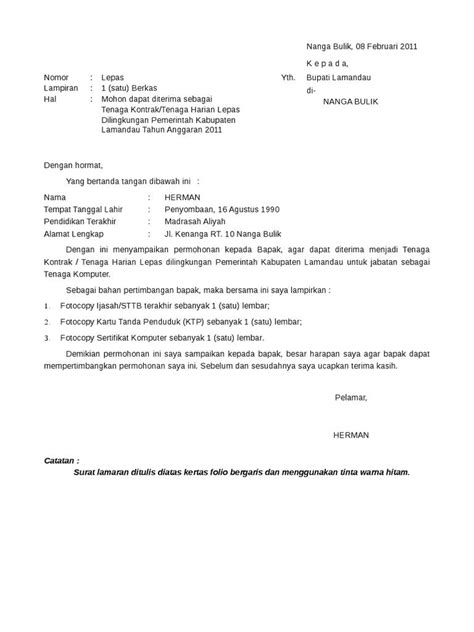 Nanga Bulik, 08 Februari 2011

K e p a d a,

Nomor : Lepas
Lampiran : 1 (satu) Berkas
Hal : Mohon dapat diterima sebagai Tenaga Kontrak/Tenaga Harian Lepas Dilingkungan Pemerintah Kabupaten Lamandau Tahun Anggaran 2011

Yth. Bupati Lamandau
di-
NANGA BULIK

Dengan hormat,

Yang bertanda tangan dibawah ini :

Nama : HERMAN
Tempat Tanggal Lahir : Penyombaan, 16 Agustus 1990
Pendidikan Terakhir : Madrasah Aliyah
Alamat Lengkap : Jl. Kenanga RT. 10 Nanga Bulik

Dengan ini menyampaikan permohonan kepada Bapak, agar dapat diterima menjadi Tenaga Kontrak / Tenaga Harian Lepas dilingkungan Pemerintah Kabupaten Lamandau untuk jabatan sebagai Tenaga Komputer.

Sebagai bahan pertimbangan bapak, maka bersama ini saya lampirkan :

1. Fotocopy Ijasah/STTB terakhir sebanyak 1 (satu) lembar;
2. Fotocopy Kartu Tanda Penduduk (KTP) sebanyak 1 (satu) lembar;
3. Fotocopy Sertifikat Komputer sebanyak 1 (satu) lembar.

Demikian permohonan ini saya sampaikan kepada bapak, besar harapan saya agar bapak dapat mempertimbangkan permohonan saya ini. Sebelum dan sesudahnya saya ucapkan terima kasih.

Pelamar,

HERMAN

Catatan :
Surat lamaran ditulis diatas kertas folio bergaris dan menggunakan tinta warna hitam.